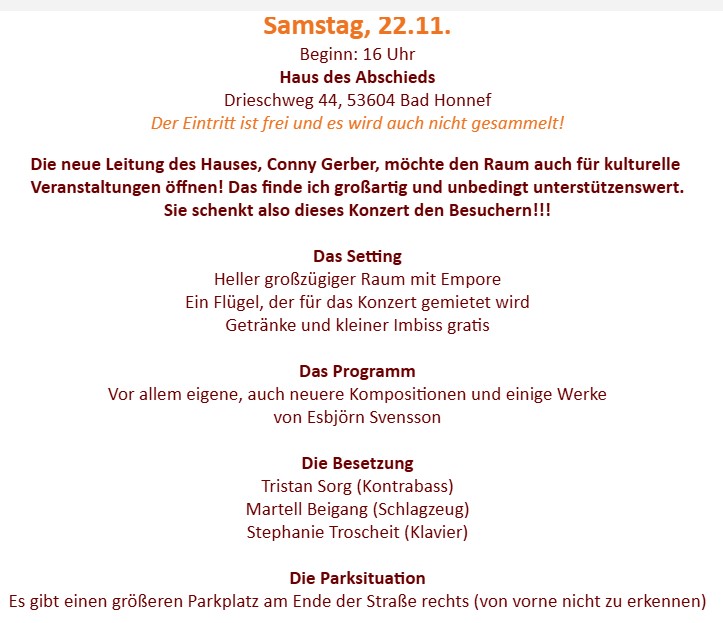 Samstag, 22.11.
Beginn: 16 Uhr
Haus des Abschieds
Drieschweg 44, 53604 Bad Honnef
Der Eintritt ist frei und es wird auch nicht gesammelt!

Die neue Leitung des Hauses, Conny Gerber, möchte den Raum auch für kulturelle Veranstaltungen öffnen! Das finde ich großartig und unbedingt unterstützenswert. Sie schenkt also dieses Konzert den Besuchern!!!

Das Setting
Heller großzügiger Raum mit Empore
Ein Flügel, der für das Konzert gemietet wird
Getränke und kleiner Imbiss gratis

Das Programm
Vor allem eigene, auch neuere Kompositionen und einige Werke von Esbjörn Svensson

Die Besetzung
Tristan Sorg (Kontrabass)
Martell Beigang (Schlagzeug)
Stephanie Troscheit (Klavier)

Die Parksituation
Es gibt einen größeren Parkplatz am Ende der Straße rechts (von vorne nicht zu erkennen)